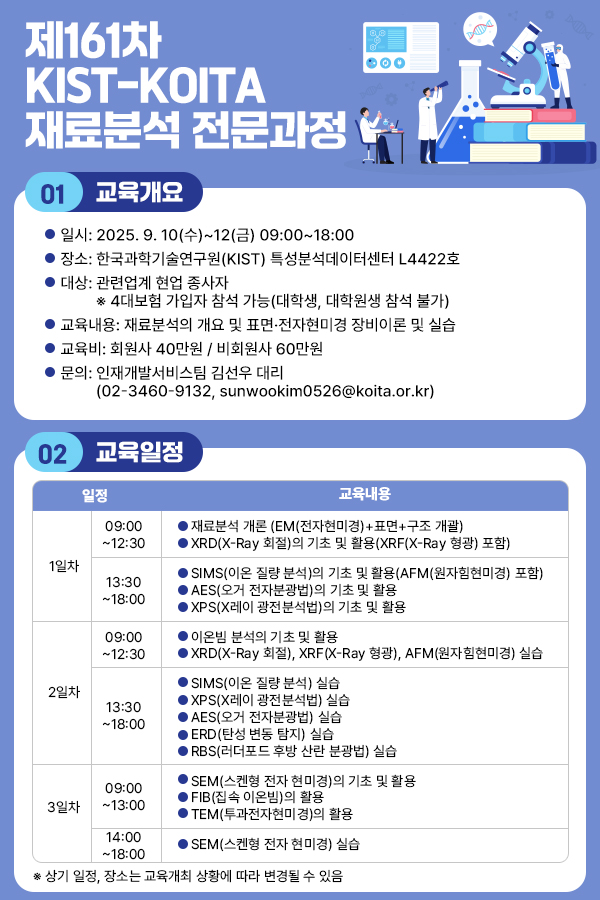 제161차
KIST-KOITA
재료분석 전문과정

01 교육개요

● 일시: 2025. 9. 10(수)~12(금) 09:00~18:00
● 장소: 한국과학기술연구원(KIST) 특성분석데이터센터 L4422호
● 대상: 관련업계 현업 종사자
※ 4대보험 가입자 참석 가능(대학생, 대학원생 참석 불가)
● 교육내용: 재료분석의 개요 및 표면·전자현미경 장비이론 및 실습
● 교육비: 회원사 40만원 / 비회원사 60만원
● 문의: 인재개발서비스팀 김선우 대리
(02-3460-9132, sunwookim0526@koita.or.kr)

02 교육일정

| 일정 | | 교육내용 |
|---|---|---|
| 1일차 | 09:00 ~12:30 | ● 재료분석 개론 (EM(전자현미경)+표면+구조 개괄) ● XRD(X-Ray 회절)의 기초 및 활용(XRF(X-Ray 형광) 포함) |
| | 13:30 ~18:00 | ● SIMS(이온 질량 분석)의 기초 및 활용(AFM(원자힘현미경) 포함) ● AES(오거 전자분광법)의 기초 및 활용 ● XPS(X레이 광전분석법)의 기초 및 활용 |
| 2일차 | 09:00 ~12:30 | ● 이온빔 분석의 기초 및 활용 ● XRD(X-Ray 회절), XRF(X-Ray 형광), AFM(원자힘현미경) 실습 |
| | 13:30 ~18:00 | ● SIMS(이온 질량 분석) 실습 ● XPS(X레이 광전분석법) 실습 ● AES(오거 전자분광법) 실습 ● ERD(탄성 변동 탐지) 실습 ● RBS(러더포드 후방 산란 분광법) 실습 |
| 3일차 | 09:00 ~13:00 | ● SEM(스켄형 전자 현미경)의 기초 및 활용 ● FIB(집속 이온빔)의 활용 ● TEM(투과전자현미경)의 활용 |
| | 14:00 ~18:00 | ● SEM(스켄형 전자 현미경) 실습 |

※ 상기 일정, 장소는 교육개최 상황에 따라 변경될 수 있음